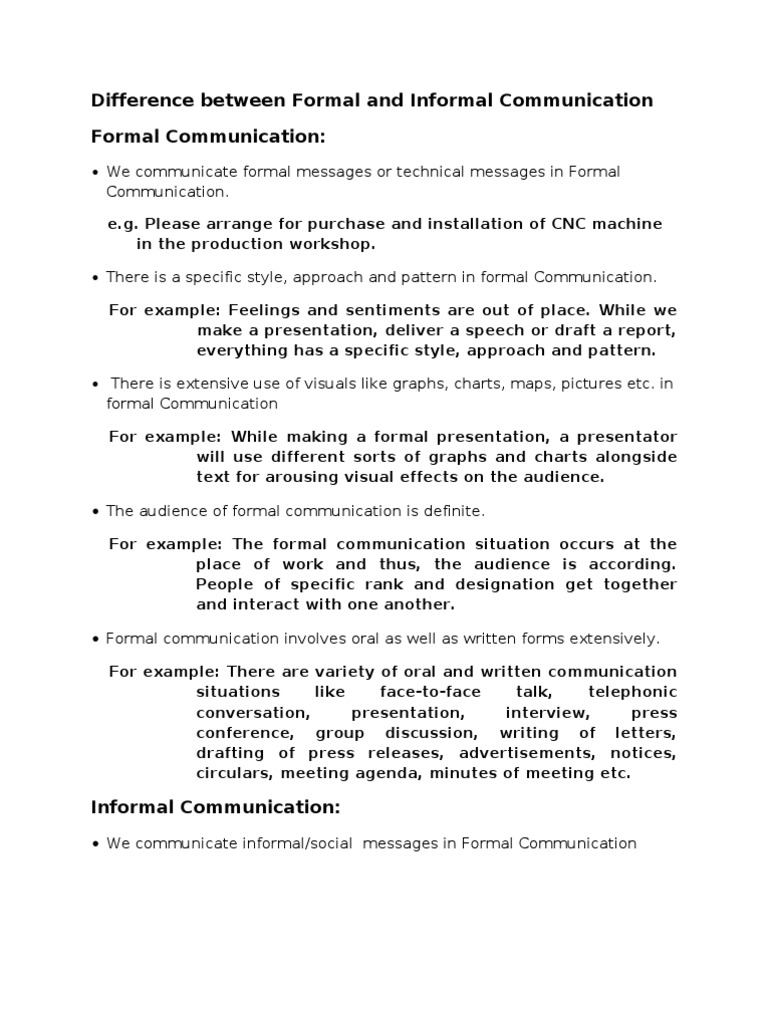 Difference between Formal and Informal Communication

Formal Communication:

• We communicate formal messages or technical messages in Formal Communication.

e.g. Please arrange for purchase and installation of CNC machine in the production workshop.

• There is a specific style, approach and pattern in formal Communication.

For example: Feelings and sentiments are out of place. While we make a presentation, deliver a speech or draft a report, everything has a specific style, approach and pattern.

• There is extensive use of visuals like graphs, charts, maps, pictures etc. in formal Communication

For example: While making a formal presentation, a presentator will use different sorts of graphs and charts alongside text for arousing visual effects on the audience.

• The audience of formal communication is definite.

For example: The formal communication situation occurs at the place of work and thus, the audience is according. People of specific rank and designation get together and interact with one another.

• Formal communication involves oral as well as written forms extensively.

For example: There are variety of oral and written communication situations like face-to-face talk, telephonic conversation, presentation, interview, press conference, group discussion, writing of letters, drafting of press releases, advertisements, notices, circulars, meeting agenda, minutes of meeting etc.

Informal Communication:

• We communicate informal/social messages in Formal Communication